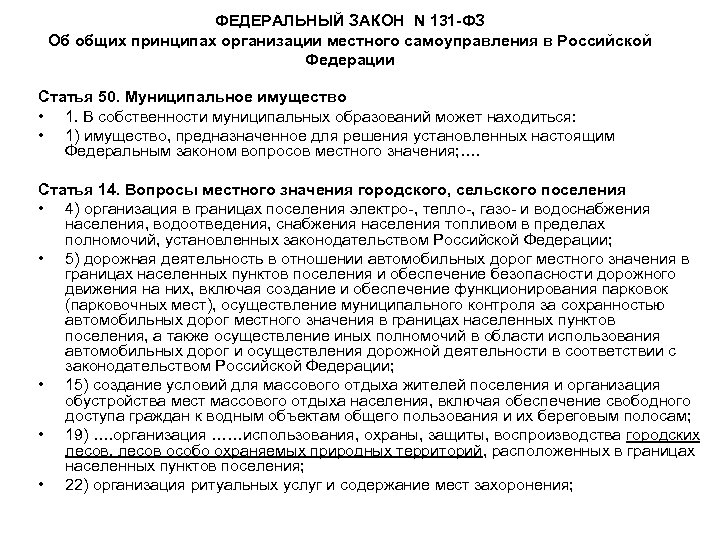 ФЕДЕРАЛЬНЫЙ ЗАКОН N 131-ФЗ
Об общих принципах организации местного самоуправления в Российской Федерации

Статья 50. Муниципальное имущество
• 1. В собственности муниципальных образований может находиться:
• 1) имущество, предназначенное для решения установленных настоящим Федеральным законом вопросов местного значения;….

Статья 14. Вопросы местного значения городского, сельского поселения
• 4) организация в границах поселения электро-, тепло-, газо- и водоснабжения населения, водоотведения, снабжения населения топливом в пределах полномочий, установленных законодательством Российской Федерации;
• 5) дорожная деятельность в отношении автомобильных дорог местного значения в границах населенных пунктов поселения и обеспечение безопасности дорожного движения на них, включая создание и обеспечение функционирования парковок (парковочных мест), осуществление муниципального контроля за сохранностью автомобильных дорог местного значения в границах населенных пунктов поселения, а также осуществление иных полномочий в области использования автомобильных дорог и осуществления дорожной деятельности в соответствии с законодательством Российской Федерации;
• 15) создание условий для массового отдыха жителей поселения и организация обустройства мест массового отдыха населения, включая обеспечение свободного доступа граждан к водным объектам общего пользования и их береговым полосам;
• 19) ….организация ……использования, охраны, защиты, воспроизводства городских лесов, лесов особо охраняемых природных территорий, расположенных в границах населенных пунктов поселения;
• 22) организация ритуальных услуг и содержание мест захоронения;